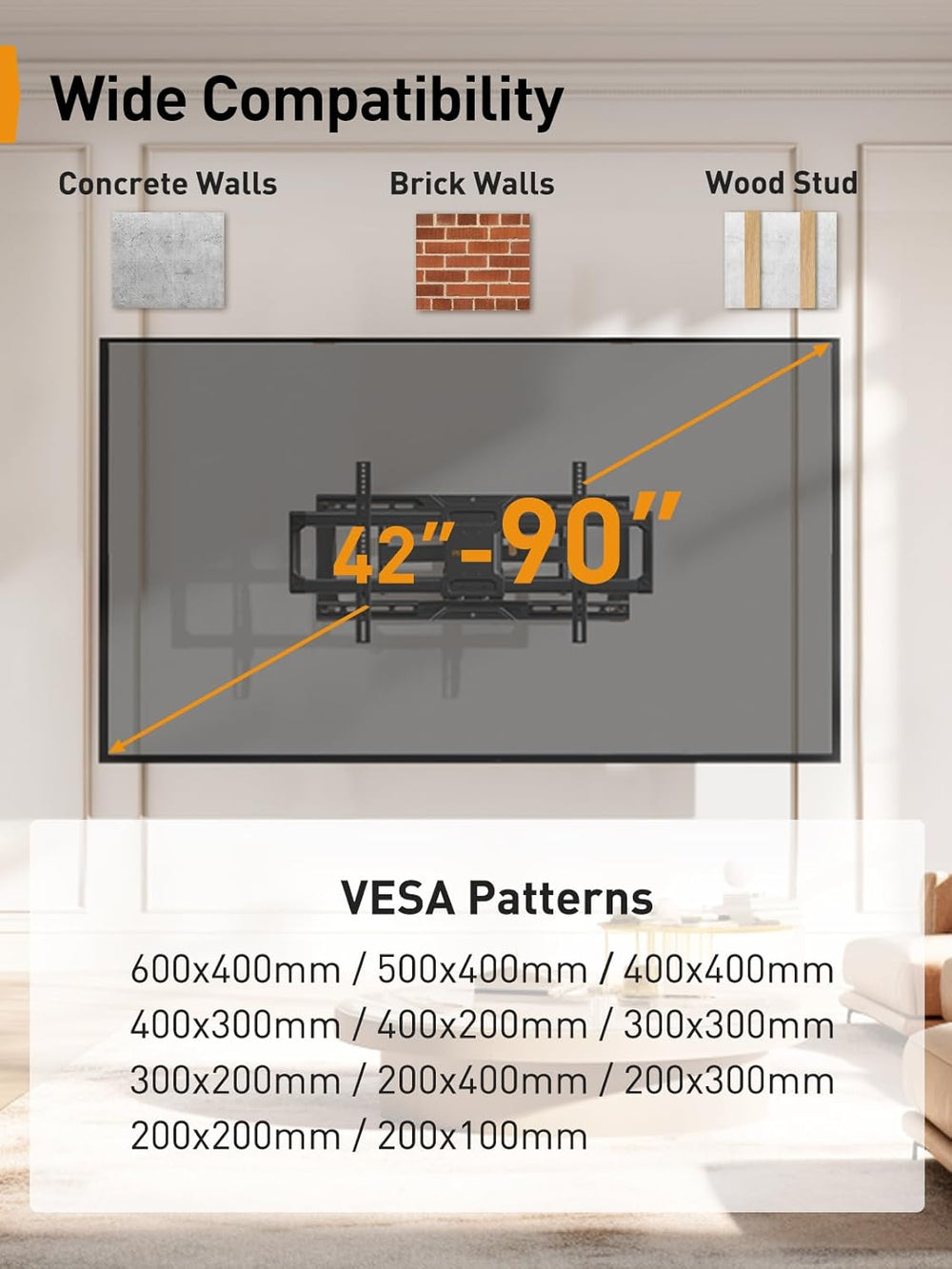 Wide Compatibility

Concrete Walls

Brick Walls

Wood Stud

42"-90"

VESA Patterns

600x400mm / 500x400mm / 400x400mm
400x300mm / 400x200mm / 300x300mm
300x200mm / 200x400mm / 200x300mm
200x200mm / 200x100mm